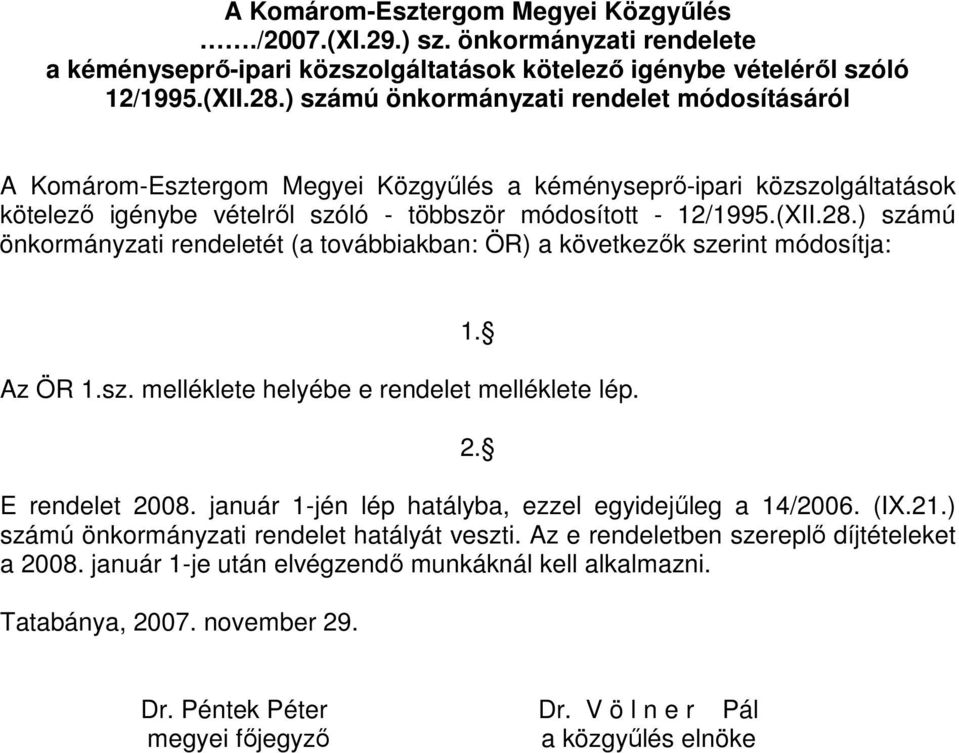 A Komárom-Esztergom Megyei Közgyűlés
……./2007.(XI.29.) sz. önkormányzati rendelete
a kéményseprő-ipari közszolgáltatások kötelező igénybe vételéről szóló 12/1995.(XII.28.) számú önkormányzati rendelet módosításáról

A Komárom-Esztergom Megyei Közgyűlés a kéményseprő-ipari közszolgáltatások kötelező igénybe vételről szóló - többször módosított - 12/1995.(XII.28.) számú önkormányzati rendeletét (a továbbiakban: ÖR) a következők szerint módosítja:

1.§

Az ÖR 1.sz. melléklete helyébe e rendelet melléklete lép.

2.§

E rendelet 2008. január 1-jén lép hatályba, ezzel egyidejűleg a 14/2006. (IX.21.) számú önkormányzati rendelet hatályát veszti. Az e rendeletben szereplő díjtételeket a 2008. január 1-je után elvégzendő munkáknál kell alkalmazni.

Tatabánya, 2007. november 29.

Dr. Péntek Péter
megyei főjegyző

Dr. V ö l n e r Pál
a közgyűlés elnöke